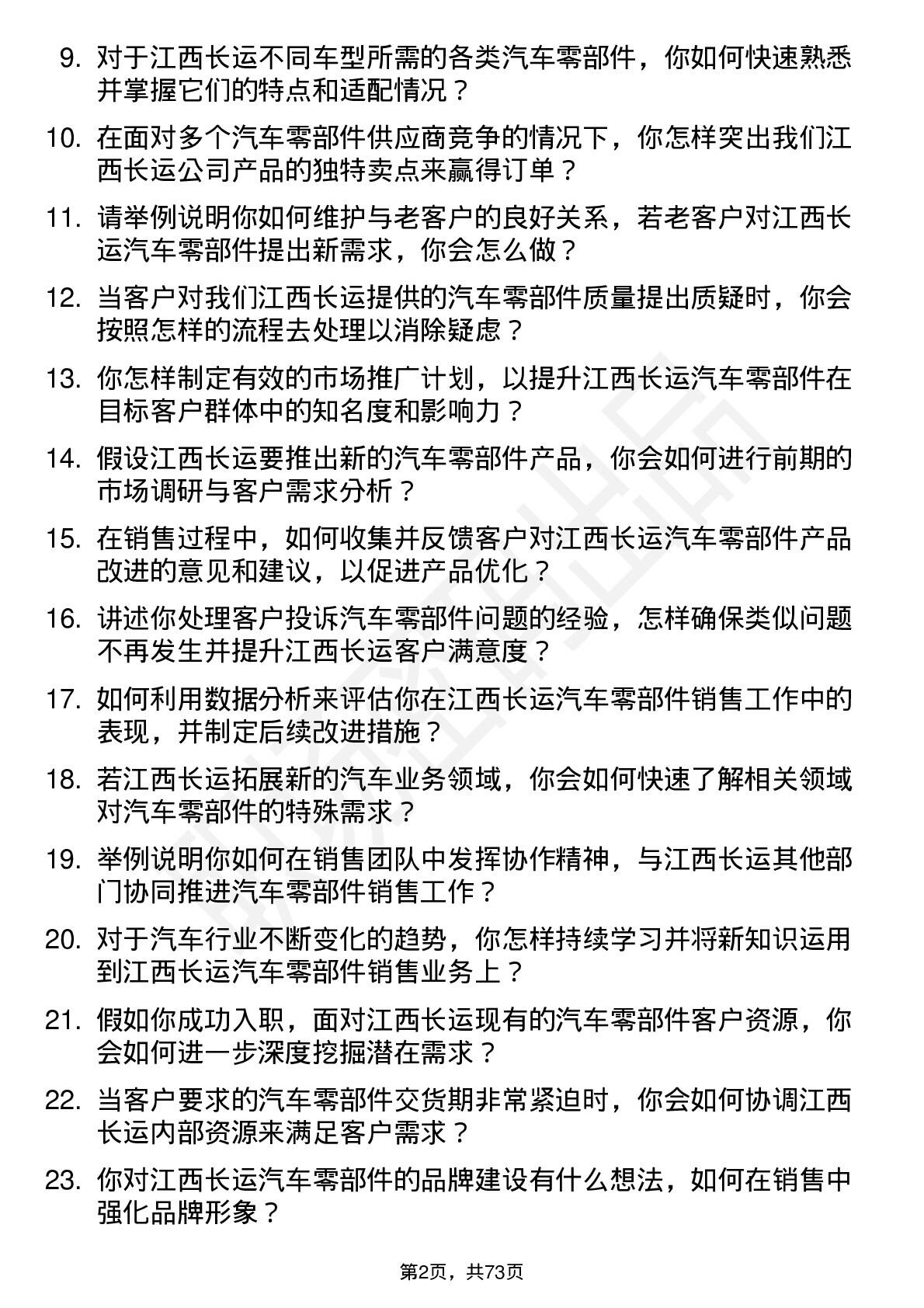 9. 对于江西长运不同车型所需的各类汽车零部件，你如何快速熟悉并掌握它们的特点和适配情况？

10. 在面对多个汽车零部件供应商竞争的情况下，你怎样突出我们江西长运公司产品的独特卖点来赢得订单？

11. 请举例说明你如何维护与老客户的良好关系，若老客户对江西长运汽车零部件提出新需求，你会怎么做？

12. 当客户对我们江西长运提供的汽车零部件质量提出质疑时，你会按照怎样的流程去处理以消除疑虑？

13. 你怎样制定有效的市场推广计划，以提升江西长运汽车零部件在目标客户群体中的知名度和影响力？

14. 假设江西长运要推出新的汽车零部件产品，你会如何进行前期的市场调研与客户需求分析？

15. 在销售过程中，如何收集并反馈客户对江西长运汽车零部件产品改进的意见和建议，以促进产品优化？

16. 讲述你处理客户投诉汽车零部件问题的经验，怎样确保类似问题不再发生并提升江西长运客户满意度？

17. 如何利用数据分析来评估你在江西长运汽车零部件销售工作中的表现，并制定后续改进措施？

18. 若江西长运拓展新的汽车业务领域，你会如何快速了解相关领域对汽车零部件的特殊需求？

19. 举例说明你如何在销售团队中发挥协作精神，与江西长运其他部门协同推进汽车零部件销售工作？

20. 对于汽车行业不断变化的趋势，你怎样持续学习并将新知识运用到江西长运汽车零部件销售业务上？

21. 假如你成功入职，面对江西长运现有的汽车零部件客户资源，你会如何进一步深度挖掘潜在需求？

22. 当客户要求的汽车零部件交货期非常紧迫时，你会如何协调江西长运内部资源来满足客户需求？

23. 你对江西长运汽车零部件的品牌建设有什么想法，如何在销售中强化品牌形象？

第2页，共73页